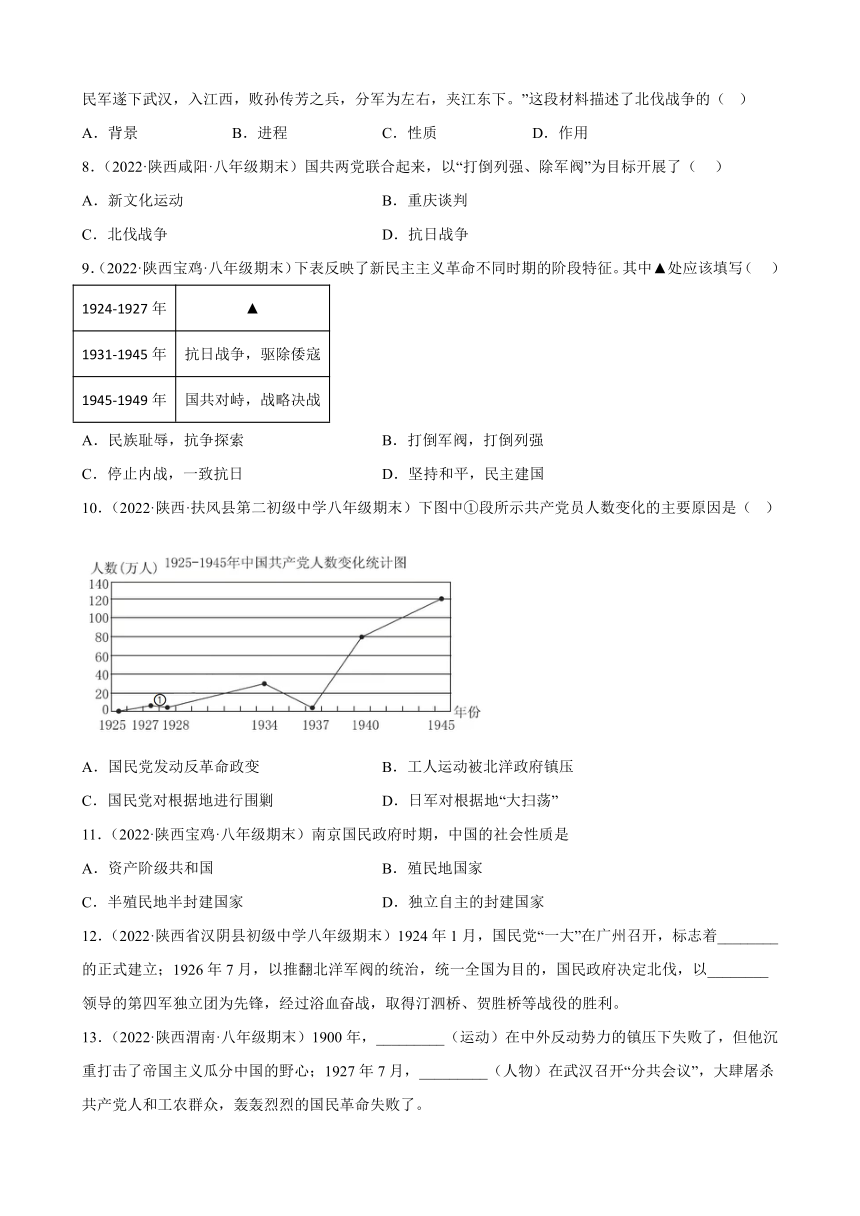 民军遂下武汉，入江西，败孙传芳之兵，分军为左右，夹江东下。”这段材料描述了北伐战争的（ ）

A．背景 B．进程 C．性质 D．作用

8．（2022·陕西咸阳·八年级期末）国共两党联合起来，以“打倒列强、除军阀”为目标开展了（ ）

A．新文化运动 B．重庆谈判

C．北伐战争 D．抗日战争

9．（2022·陕西宝鸡·八年级期末）下表反映了新民主主义革命不同时期的阶段特征。其中▲处应该填写（ ）

| 1924-1927 年 | ▲ |
|---|---|
| 1931-1945 年 | 抗日战争，驱除倭寇 |
| 1945-1949 年 | 国共对峙，战略决战 |

A．民族耻辱，抗争探索 B．打倒军阀，打倒列强

C．停止内战，一致抗日 D．坚持和平，民主建国

10．（2022·陕西·扶风县第二初级中学八年级期末）下图中①段所示共产党员人数变化的主要原因是（ ）

人数（万人） 1925-1945年中国共产党人数变化统计图
140
120
100
80
60
40
20
0
①
1925 1927 1928 1934 1937 1940 1945 年份

A．国民党发动反革命政变 B．工人运动被北洋政府镇压

C．国民党对根据地进行围剿 D．日军对根据地“大扫荡”

11．（2022·陕西宝鸡·八年级期末）南京国民政府时期，中国的社会性质是

A．资产阶级共和国 B．殖民地国家

C．半殖民地半封建国家 D．独立自主的封建国家

12．（2022·陕西省汉阴县初级中学八年级期末）1924 年 1 月，国民党“一大”在广州召开，标志着________的正式建立；1926 年 7 月，以推翻北洋军阀的统治，统一全国为目的，国民政府决定北伐，以________领导的第四军独立团为先锋，经过浴血奋战，取得汀泗桥、贺胜桥等战役的胜利。

13．（2022·陕西渭南·八年级期末）1900 年，_________（运动）在中外反动势力的镇压下失败了，但他沉重打击了帝国主义瓜分中国的野心；1927 年 7 月，_________（人物）在武汉召开“分共会议”，大肆屠杀共产党人和工农群众，轰轰烈烈的国民革命失败了。